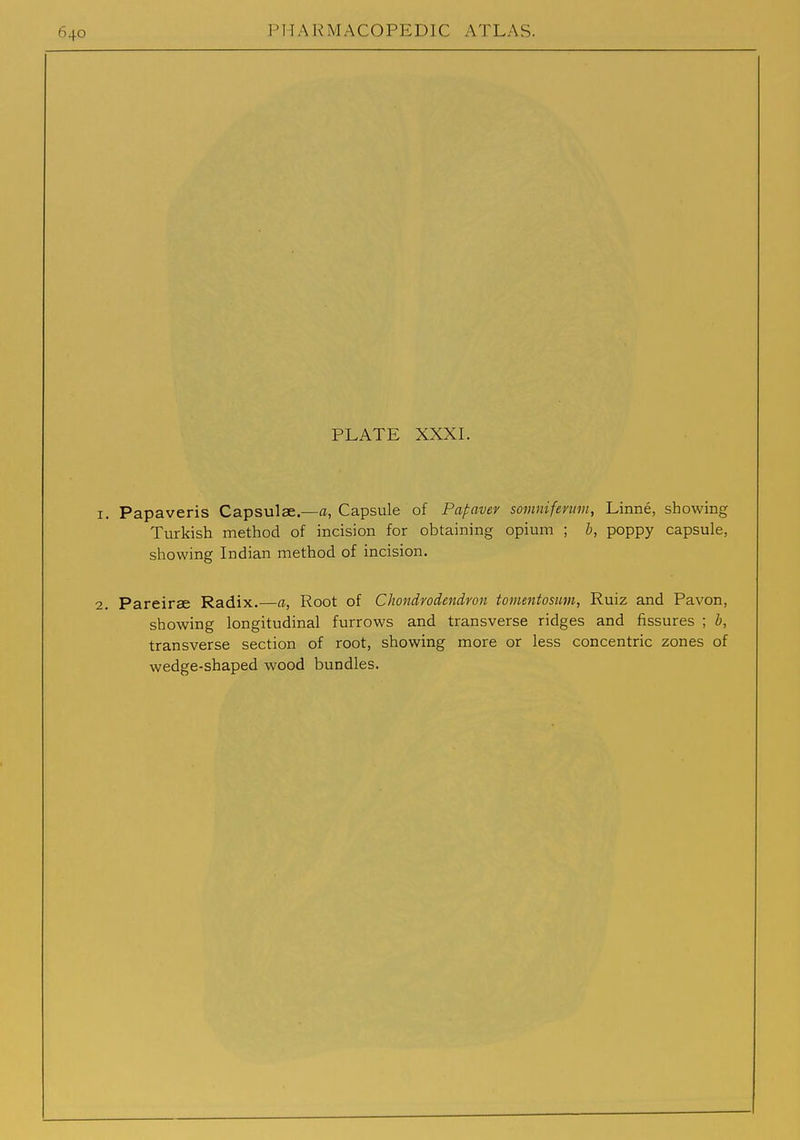 640 PHARMACOPEDIC ATLAS.

PLATE XXXI.

1. Papaveris Capsulæ.—a, Capsule of Papaver somniferum, Linné, showing Turkish method of incision for obtaining opium ; b, poppy capsule, showing Indian method of incision.

2. Pareiræ Radix.—a, Root of Chondrodendron tomentosum, Ruiz and Pavon, showing longitudinal furrows and transverse ridges and fissures ; b, transverse section of root, showing more or less concentric zones of wedge-shaped wood bundles.